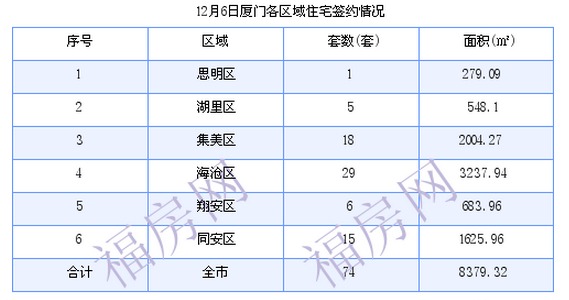 12月6日厦门各区域住宅签约情况

| 序号 | 区域 | 套数(套) | 面积(㎡) |
|---|---|---|---|
| 1 | 思明区 | 1 | 279.09 |
| 2 | 湖里区 | 5 | 548.1 |
| 3 | 集美区 | 18 | 2004.27 |
| 4 | 海沧区 | 29 | 3237.94 |
| 5 | 翔安区 | 6 | 683.96 |
| 6 | 同安区 | 15 | 1625.96 |
| 合计 | 全市 | 74 | 8379.32 |

福房网 福房网